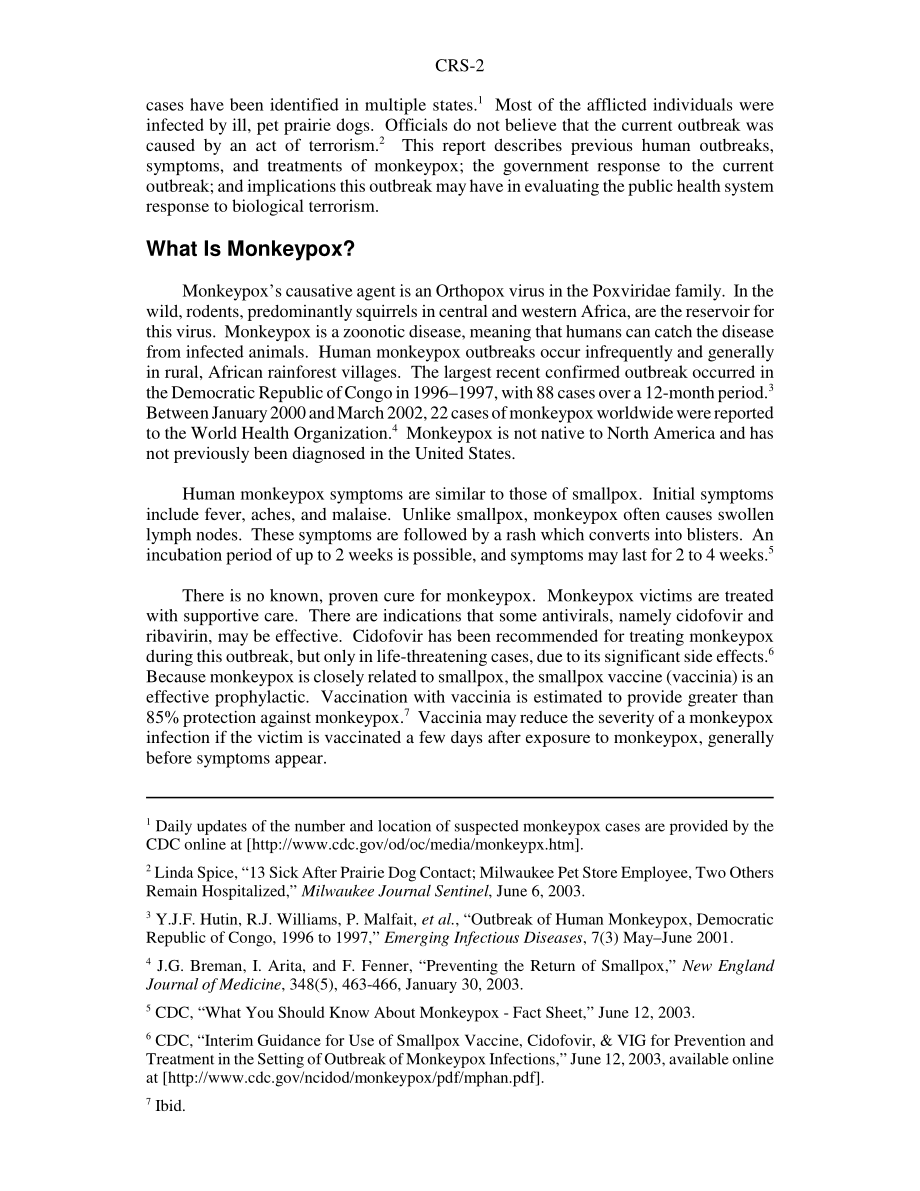 CRS-2

cases have been identified in multiple states.$^1$ Most of the afflicted individuals were infected by ill, pet prairie dogs. Officials do not believe that the current outbreak was caused by an act of terrorism.$^2$ This report describes previous human outbreaks, symptoms, and treatments of monkeypox; the government response to the current outbreak; and implications this outbreak may have in evaluating the public health system response to biological terrorism.

What Is Monkeypox?

Monkeypox's causative agent is an Orthopox virus in the Poxviridae family. In the wild, rodents, predominantly squirrels in central and western Africa, are the reservoir for this virus. Monkeypox is a zoonotic disease, meaning that humans can catch the disease from infected animals. Human monkeypox outbreaks occur infrequently and generally in rural, African rainforest villages. The largest recent confirmed outbreak occurred in the Democratic Republic of Congo in 1996–1997, with 88 cases over a 12-month period.$^3$ Between January 2000 and March 2002, 22 cases of monkeypox worldwide were reported to the World Health Organization.$^4$ Monkeypox is not native to North America and has not previously been diagnosed in the United States.

Human monkeypox symptoms are similar to those of smallpox. Initial symptoms include fever, aches, and malaise. Unlike smallpox, monkeypox often causes swollen lymph nodes. These symptoms are followed by a rash which converts into blisters. An incubation period of up to 2 weeks is possible, and symptoms may last for 2 to 4 weeks.$^5$

There is no known, proven cure for monkeypox. Monkeypox victims are treated with supportive care. There are indications that some antivirals, namely cidofovir and ribavirin, may be effective. Cidofovir has been recommended for treating monkeypox during this outbreak, but only in life-threatening cases, due to its significant side effects.$^6$ Because monkeypox is closely related to smallpox, the smallpox vaccine (vaccinia) is an effective prophylactic. Vaccination with vaccinia is estimated to provide greater than 85% protection against monkeypox.$^7$ Vaccinia may reduce the severity of a monkeypox infection if the victim is vaccinated a few days after exposure to monkeypox, generally before symptoms appear.

$^1$ Daily updates of the number and location of suspected monkeypox cases are provided by the CDC online at [http://www.cdc.gov/od/oc/media/monkeypx.htm].

$^2$ Linda Spice, "13 Sick After Prairie Dog Contact; Milwaukee Pet Store Employee, Two Others Remain Hospitalized," Milwaukee Journal Sentinel, June 6, 2003.

$^3$ Y.J.F. Hutin, R.J. Williams, P. Malfait, et al., "Outbreak of Human Monkeypox, Democratic Republic of Congo, 1996 to 1997," Emerging Infectious Diseases, 7(3) May–June 2001.

$^4$ J.G. Breman, I. Arita, and F. Fenner, "Preventing the Return of Smallpox," New England Journal of Medicine, 348(5), 463-466, January 30, 2003.

$^5$ CDC, "What You Should Know About Monkeypox - Fact Sheet," June 12, 2003.

$^6$ CDC, "Interim Guidance for Use of Smallpox Vaccine, Cidofovir, & VIG for Prevention and Treatment in the Setting of Outbreak of Monkeypox Infections," June 12, 2003, available online at [http://www.cdc.gov/ncidod/monkeypox/pdf/mphan.pdf].

$^7$ Ibid.